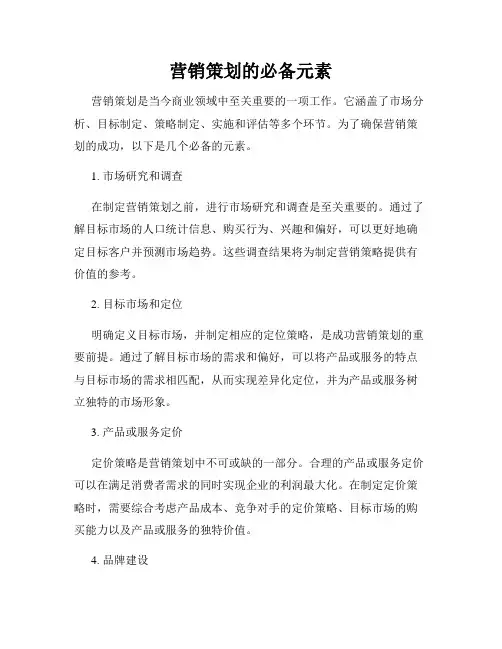 营销策划的必备元素

营销策划是当今商业领域中至关重要的一项工作。它涵盖了市场分析、目标制定、策略制定、实施和评估等多个环节。为了确保营销策划的成功，以下是几个必备的元素。

1. 市场研究和调查

在制定营销策划之前，进行市场研究和调查是至关重要的。通过了解目标市场的人口统计信息、购买行为、兴趣和偏好，可以更好地确定目标客户并预测市场趋势。这些调查结果将为制定营销策略提供有价值的参考。

2. 目标市场和定位

明确定义目标市场，并制定相应的定位策略，是成功营销策划的重要前提。通过了解目标市场的需求和偏好，可以将产品或服务的特点与目标市场的需求相匹配，从而实现差异化定位，并为产品或服务树立独特的市场形象。

3. 产品或服务定价

定价策略是营销策划中不可或缺的一部分。合理的产品或服务定价可以在满足消费者需求的同时实现企业的利润最大化。在制定定价策略时，需要综合考虑产品成本、竞争对手的定价策略、目标市场的购买能力以及产品或服务的独特价值。

4. 品牌建设